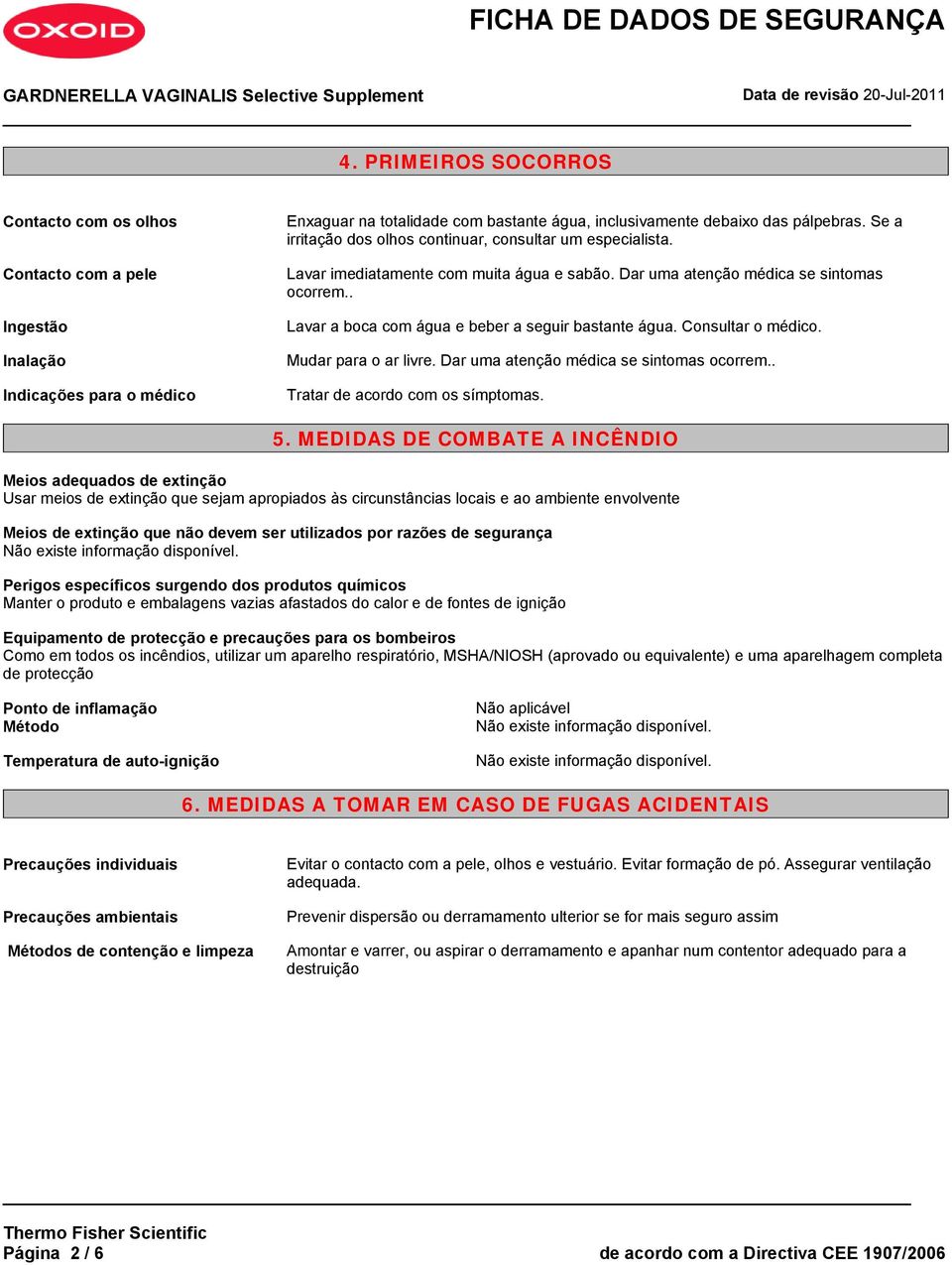 OXOID

FICHA DE DADOS DE SEGURANÇA

GARDNERELLA VAGINALIS Selective Supplement

Data de revisão 20-Jul-2011

4. PRIMEIROS SOCORROS

Contacto com os olhos
Enxaguar na totalidade com bastante água, inclusivamente debaixo das pálpebras. Se a irritação dos olhos continuar, consultar um especialista.

Contacto com a pele
Lavar imediatamente com muita água e sabão. Dar uma atenção médica se sintomas ocorrem..

Ingestão
Lavar a boca com água e beber a seguir bastante água. Consultar o médico.

Inalação
Mudar para o ar livre. Dar uma atenção médica se sintomas ocorrem..

Indicações para o médico
Tratar de acordo com os símptomas.

5. MEDIDAS DE COMBATE A INCÊNDIO

Meios adequados de extinção
Usar meios de extinção que sejam apropiados às circunstâncias locais e ao ambiente envolvente

Meios de extinção que não devem ser utilizados por razões de segurança
Não existe informação disponível.

Perigos específicos surgendo dos produtos químicos
Manter o produto e embalagens vazias afastados do calor e de fontes de ignição

Equipamento de protecção e precauções para os bombeiros
Como em todos os incêndios, utilizar um aparelho respiratório, MSHA/NIOSH (aprovado ou equivalente) e uma aparelhagem completa de protecção

Ponto de inflamação
Não aplicável
Método
Não existe informação disponível.

Temperatura de auto-ignição
Não existe informação disponível.

6. MEDIDAS A TOMAR EM CASO DE FUGAS ACIDENTAIS

Precauções individuais
Evitar o contacto com a pele, olhos e vestuário. Evitar formação de pó. Assegurar ventilação adequada.

Precauções ambientais
Prevenir dispersão ou derramamento ulterior se for mais seguro assim

Métodos de contenção e limpeza
Amontar e varrer, ou aspirar o derramamento e apanhar num contentor adequado para a destruição

Thermo Fisher Scientific
Página 2 / 6
de acordo com a Directiva CEE 1907/2006